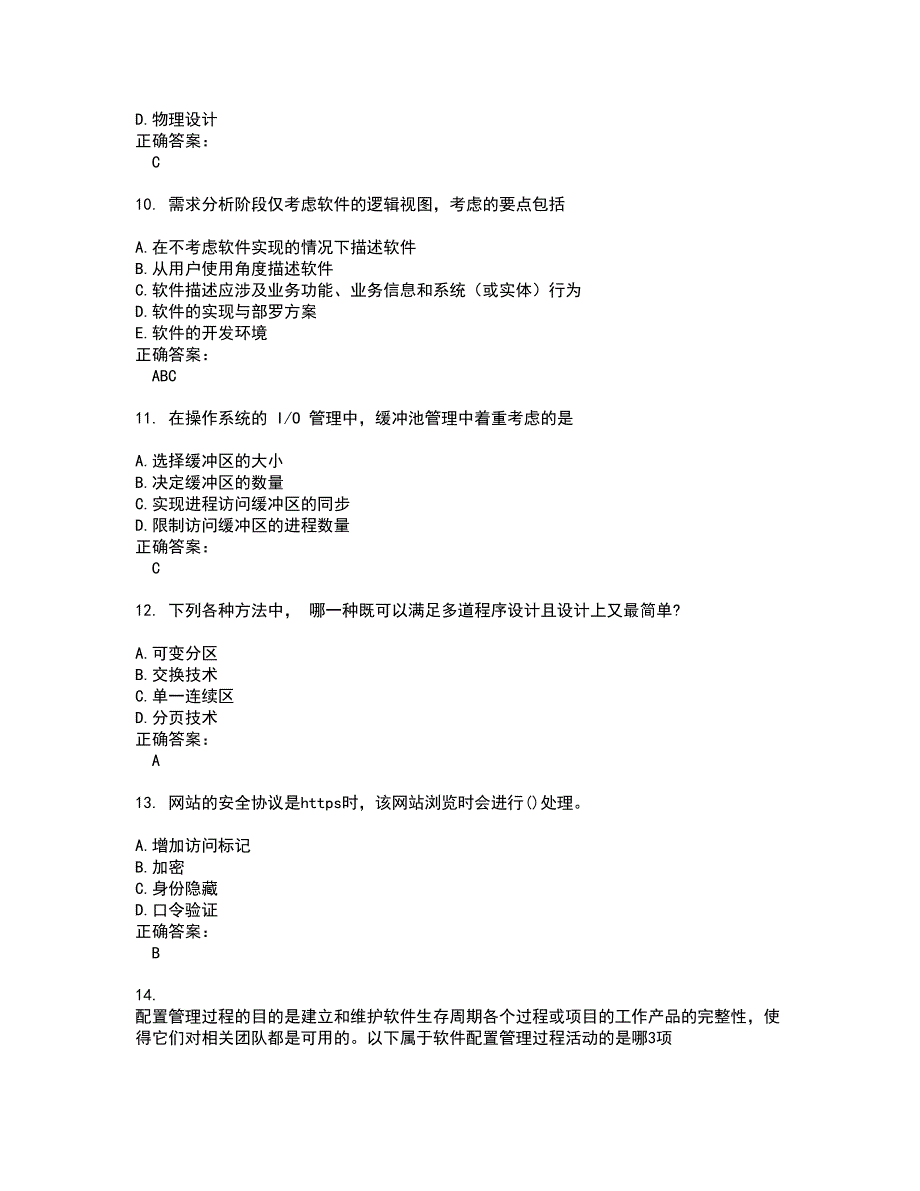 D. 物理设计
正确答案：
C

10. 需求分析阶段仅考虑软件的逻辑视图，考虑的要点包括

A. 在不考虑软件实现的情况下描述软件
B. 从用户使用角度描述软件
C. 软件描述应涉及业务功能、业务信息和系统（或实体）行为
D. 软件的实现与部罗方案
E. 软件的开发环境
正确答案：
ABC

11. 在操作系统的 I/O 管理中，缓冲池管理中着重考虑的是

A. 选择缓冲区的大小
B. 决定缓冲区的数量
C. 实现进程访问缓冲区的同步
D. 限制访问缓冲区的进程数量
正确答案：
C

12. 下列各种方法中， 哪一种既可以满足多道程序设计且设计上又最简单?

A. 可变分区
B. 交换技术
C. 单一连续区
D. 分页技术
正确答案：
A

13. 网站的安全协议是https时，该网站浏览时会进行()处理。

A. 增加访问标记
B. 加密
C. 身份隐藏
D. 口令验证
正确答案：
B

14.
配置管理过程的目的是建立和维护软件生存周期各个过程或项目的工作产品的完整性，使得它们对相关团队都是可用的。以下属于软件配置管理过程活动的是哪3项